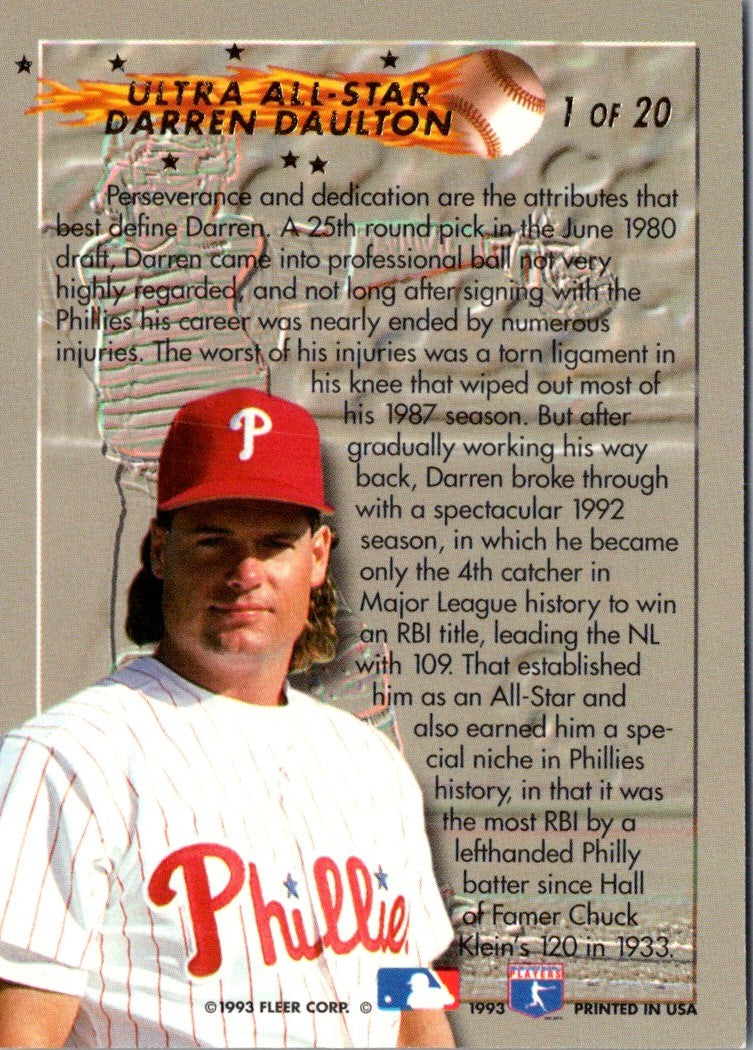 ULTRA ALL-STAR
DARREN DAULTON

1 OF 20

Perseverance and dedication are the attributes that best define Darren. A 25th round pick in the June 1980 draft, Darren came into professional ball not very highly regarded, and not long after signing with the Phillies his career was nearly ended by numerous injuries. The worst of his injuries was a torn ligament in his knee that wiped out most of his 1987 season. But after gradually working his way back, Darren broke through with a spectacular 1992 season, in which he became only the 4th catcher in Major League history to win an RBI title, leading the NL with 109. That established him as an All-Star and also earned him a special niche in Phillies history, in that it was the most RBI by a lefthanded Philly batter since Hall of Famer Chuck Klein's 120 in 1933.

P

Phillies

©1993 FLEER CORP. © 1993 PLAYERS PRINTED IN USA